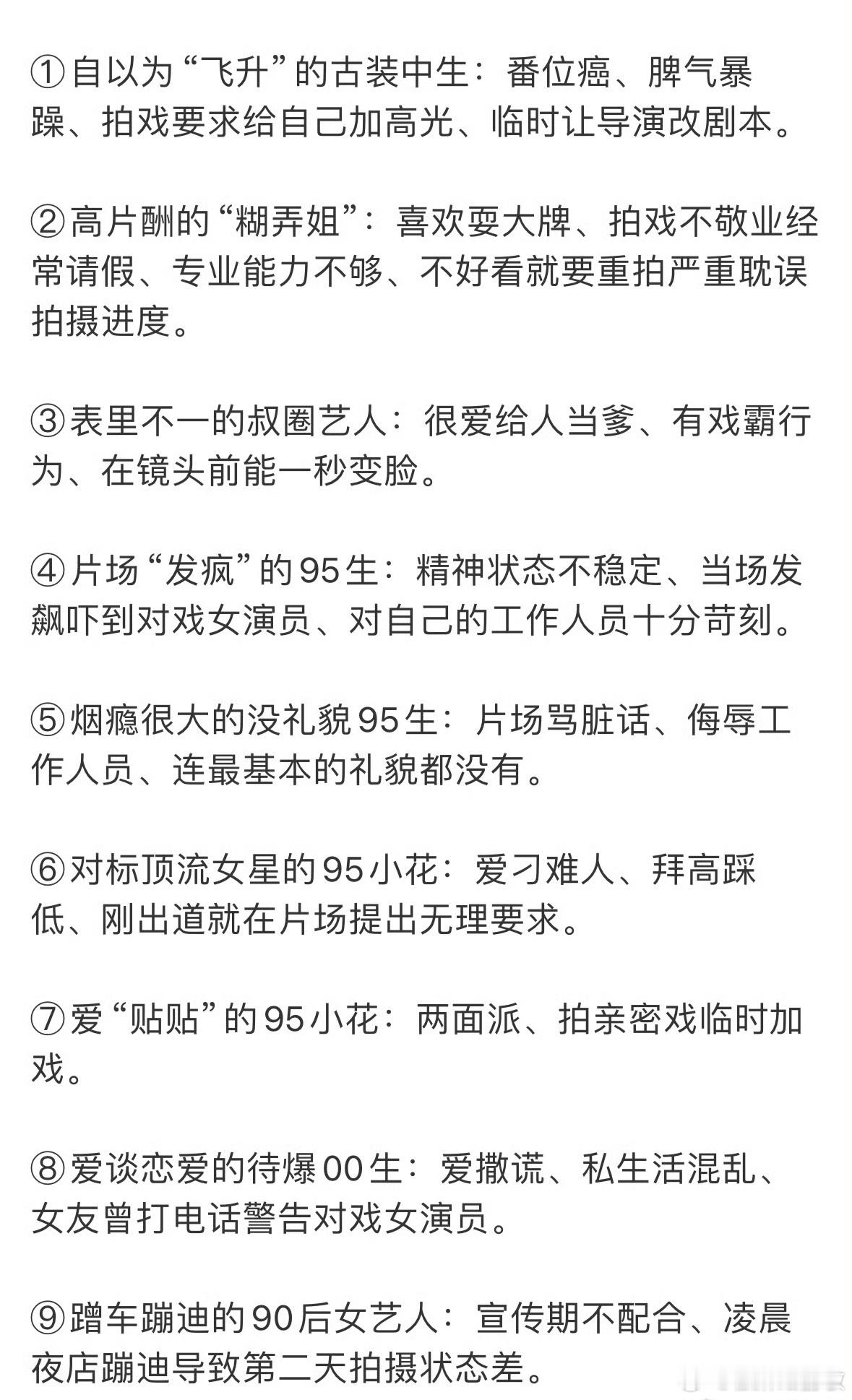 ①自以为“飞升”的古装中生：番位癌、脾气暴躁、拍戏要求给自己加高光、临时让导演改剧本。

②高片酬的“糊弄姐”：喜欢耍大牌、拍戏不敬业经常请假、专业能力不够、不好看就要重拍严重耽误拍摄进度。

③表里不一的叔圈艺人：很爱给人当爹、有戏霸行为、在镜头前能一秒变脸。

④片场“发疯”的95生：精神状态不稳定、当场发飙吓到对戏女演员、对自己的工作人员十分苛刻。

⑤烟瘾很大的没礼貌95生：片场骂脏话、侮辱工作人员、连最基本的礼貌都没有。

⑥对标顶流女星的95小花：爱刁难人、拜高踩低、刚出道就在片场提出无理要求。

⑦爱“贴贴”的95小花：两面派、拍亲密戏临时加戏。

⑧爱谈恋爱的待爆00生：爱撒谎、私生活混乱、女友曾打电话警告对戏女演员。

⑨蹭车蹦迪的90后女艺人：宣传期不配合、凌晨夜店蹦迪导致第二天拍摄状态差。